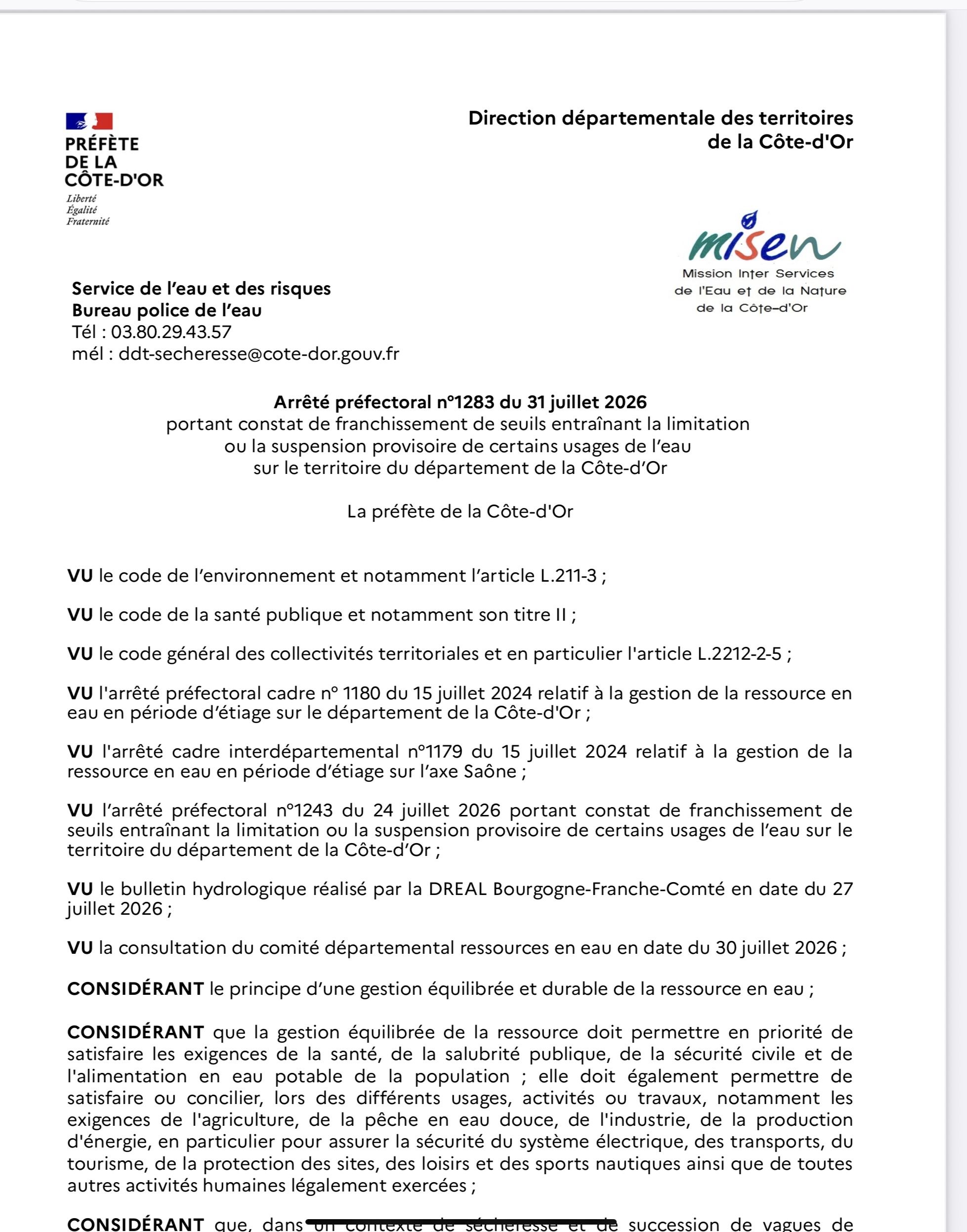 PRÉFÈTE
DE LA
CÔTE-D'OR
Liberté
Égalité
Fraternité

Direction départementale des territoires
de la Côte-d'Or

misen
Mission Inter Services
de l'Eau et de la Nature
de la Côte-d'Or

Service de l'eau et des risques
Bureau police de l'eau
Tél : 03.80.29.43.57
mél : ddt-secheresse@cote-dor.gouv.fr

Arrêté préfectoral n°1283 du 31 juillet 2026
portant constat de franchissement de seuils entraînant la limitation ou la suspension provisoire de certains usages de l'eau sur le territoire du département de la Côte-d'Or

La préfète de la Côte-d'Or

VU le code de l'environnement et notamment l'article L.211-3 ;

VU le code de la santé publique et notamment son titre II ;

VU le code général des collectivités territoriales et en particulier l'article L.2212-2-5 ;

VU l'arrêté préfectoral cadre n° 1180 du 15 juillet 2024 relatif à la gestion de la ressource en eau en période d'étiage sur le département de la Côte-d'Or ;

VU l'arrêté cadre interdépartemental n°1179 du 15 juillet 2024 relatif à la gestion de la ressource en eau en période d'étiage sur l'axe Saône ;

VU l'arrêté préfectoral n°1243 du 24 juillet 2026 portant constat de franchissement de seuils entraînant la limitation ou la suspension provisoire de certains usages de l'eau sur le territoire du département de la Côte-d'Or ;

VU le bulletin hydrologique réalisé par la DREAL Bourgogne-Franche-Comté en date du 27 juillet 2026 ;

VU la consultation du comité départemental ressources en eau en date du 30 juillet 2026 ;

CONSIDÉRANT le principe d'une gestion équilibrée et durable de la ressource en eau ;

CONSIDÉRANT que la gestion équilibrée de la ressource doit permettre en priorité de satisfaire les exigences de la santé, de la salubrité publique, de la sécurité civile et de l'alimentation en eau potable de la population ; elle doit également permettre de satisfaire ou concilier, lors des différents usages, activités ou travaux, notamment les exigences de l'agriculture, de la pêche en eau douce, de l'industrie, de la production d'énergie, en particulier pour assurer la sécurité du système électrique, des transports, du tourisme, de la protection des sites, des loisirs et des sports nautiques ainsi que de toutes autres activités humaines légalement exercées ;

CONSIDÉRANT que, dans un contexte de sécheresse et de succession de vagues de